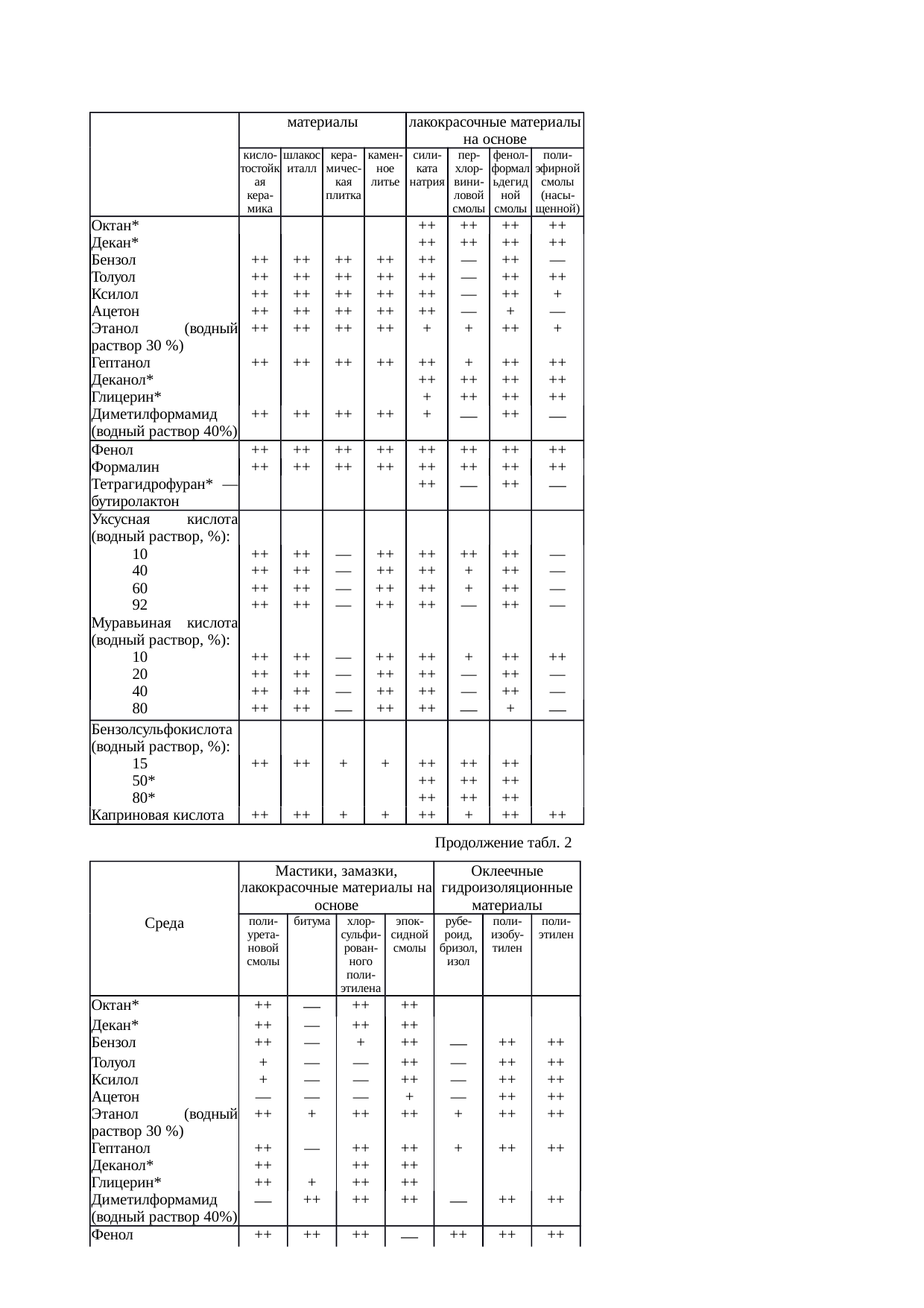 | | материалы | | | | лакокрасочные материалы на основе | | | |
|---|---|---|---|---|---|---|---|---|
| | кислотостойкая керамика | шлакоситалл | керамическая плитка | каменное литье | силиката натрия | перхлорвиниловой смолы | фенолформальдегидной смолы | полиэфирной смолы (насыщенной) |
| Октан* | | | | | ++ | ++ | ++ | ++ |
| Декан* | | | | | ++ | ++ | ++ | ++ |
| Бензол | ++ | ++ | ++ | ++ | ++ | — | ++ | — |
| Толуол | ++ | ++ | ++ | ++ | ++ | — | ++ | ++ |
| Ксилол | ++ | ++ | ++ | ++ | ++ | — | ++ | + |
| Ацетон | ++ | ++ | ++ | ++ | ++ | — | + | — |
| Этанол (водный раствор 30 %) | ++ | ++ | ++ | ++ | + | + | ++ | + |
| Гептанол | ++ | ++ | ++ | ++ | ++ | + | ++ | ++ |
| Деканол* | | | | | ++ | ++ | ++ | ++ |
| Глицерин* | | | | | + | ++ | ++ | ++ |
| Диметилформамид (водный раствор 40%) | ++ | ++ | ++ | ++ | + | — | ++ | — |
| Фенол | ++ | ++ | ++ | ++ | ++ | ++ | ++ | ++ |
| Формалин | ++ | ++ | ++ | ++ | ++ | ++ | ++ | ++ |
| Тетрагидрофуран* — бутиролактон | | | | | ++ | — | ++ | — |
| Уксусная кислота (водный раствор, %): | | | | | | | | |
| 10 | ++ | ++ | — | ++ | ++ | ++ | ++ | — |
| 40 | ++ | ++ | — | ++ | ++ | + | ++ | — |
| 60 | ++ | ++ | — | ++ | ++ | + | ++ | — |
| 92 | ++ | ++ | — | ++ | ++ | — | ++ | — |
| Муравьиная кислота (водный раствор, %): | | | | | | | | |
| 10 | ++ | ++ | — | ++ | ++ | + | ++ | ++ |
| 20 | ++ | ++ | — | ++ | ++ | — | ++ | — |
| 40 | ++ | ++ | — | ++ | ++ | — | ++ | — |
| 80 | ++ | ++ | — | ++ | ++ | — | + | — |
| Бензолсульфокислота (водный раствор, %): | | | | | | | | |
| 15 | ++ | ++ | + | + | ++ | ++ | ++ | |
| 50* | | | | | ++ | ++ | ++ | |
| 80* | | | | | ++ | ++ | ++ | |
| Каприновая кислота | ++ | ++ | + | + | ++ | + | ++ | ++ |

Продолжение табл. 2

| Среда | Мастики, замазки, лакокрасочные материалы на основе | | | | Оклеечные гидроизоляционные материалы | | |
|---|---|---|---|---|---|---|---|
| | полиуретановой смолы | битума | хлорсульфированного полиэтилена | эпоксидной смолы | рубероид, бризол, изол | полиизобутилен | полиэтилен |
| Октан* | ++ | — | ++ | ++ | | | |
| Декан* | ++ | — | ++ | ++ | | | |
| Бензол | ++ | — | + | ++ | — | ++ | ++ |
| Толуол | + | — | — | ++ | — | ++ | ++ |
| Ксилол | + | — | — | ++ | — | ++ | ++ |
| Ацетон | — | — | — | + | — | ++ | ++ |
| Этанол (водный раствор 30 %) | ++ | + | ++ | ++ | + | ++ | ++ |
| Гептанол | ++ | — | ++ | ++ | + | ++ | ++ |
| Деканол* | ++ | | ++ | ++ | | | |
| Глицерин* | ++ | + | ++ | ++ | | | |
| Диметилформамид (водный раствор 40%) | — | ++ | ++ | ++ | — | ++ | ++ |
| Фенол | ++ | ++ | ++ | — | ++ | ++ | ++ |